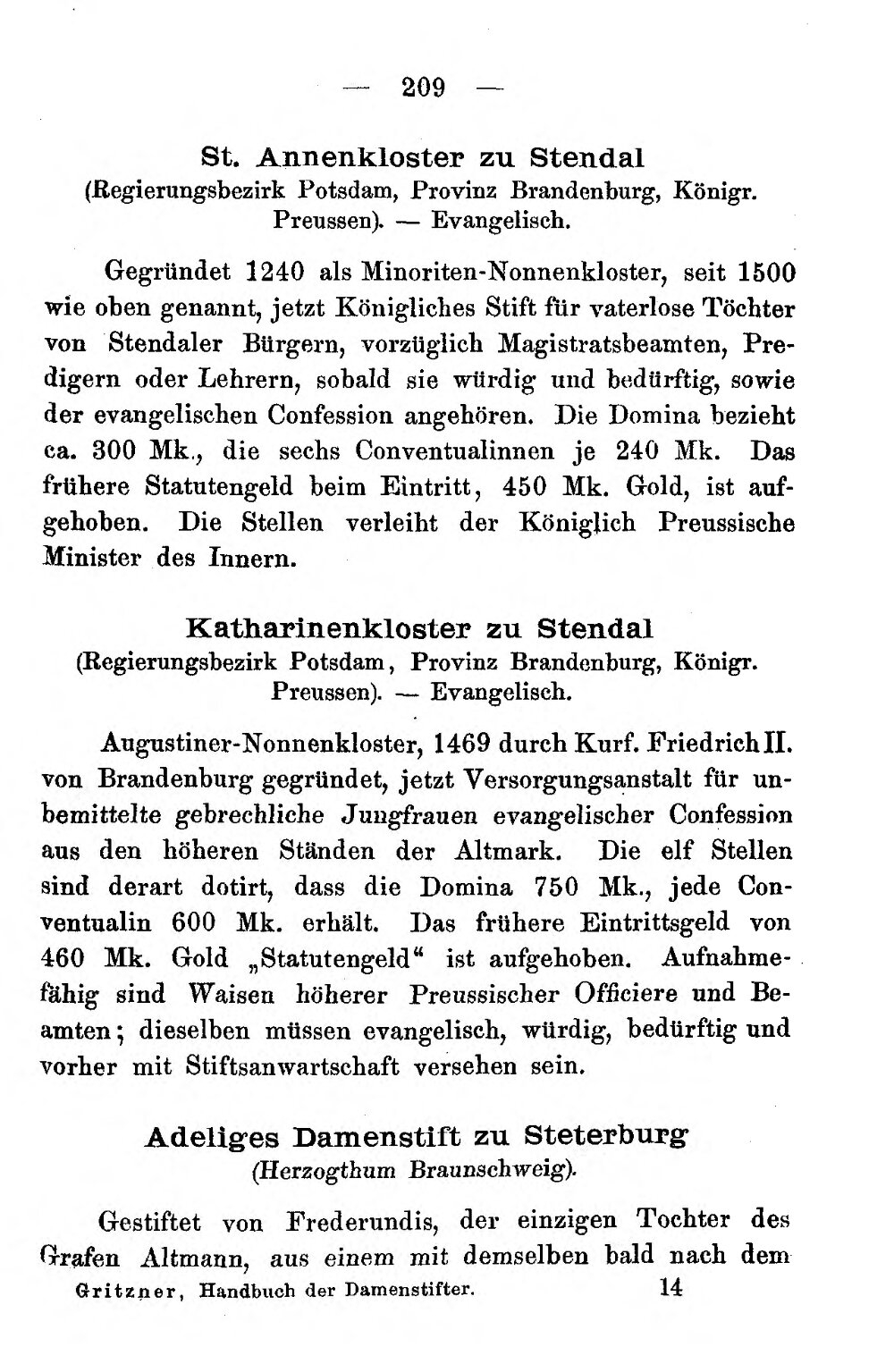 — 209 —

St. Annenkloster zu Stendal
(Regierungsbezirk Potsdam, Provinz Brandenburg, Königr. Preussen). — Evangelisch.

Gegründet 1240 als Minoriten-Nonnenkloster, seit 1500 wie oben genannt, jetzt Königliches Stift für vaterlose Töchter von Stendaler Bürgern, vorzüglich Magistratsbeamten, Predigern oder Lehrern, sobald sie würdig und bedürftig, sowie der evangelischen Confession angehören. Die Domina bezieht ca. 300 Mk., die sechs Conventualinnen je 240 Mk. Das frühere Statutengeld beim Eintritt, 450 Mk. Gold, ist aufgehoben. Die Stellen verleiht der Königlich Preussische Minister des Innern.

Katharinenkloster zu Stendal
(Regierungsbezirk Potsdam, Provinz Brandenburg, Königr. Preussen). — Evangelisch.

Augustiner-Nonnenkloster, 1469 durch Kurf. Friedrich II. von Brandenburg gegründet, jetzt Versorgungsanstalt für unbemittelte gebrechliche Jungfrauen evangelischer Confession aus den höheren Ständen der Altmark. Die elf Stellen sind derart dotirt, dass die Domina 750 Mk., jede Conventualin 600 Mk. erhält. Das frühere Eintrittsgeld von 460 Mk. Gold „Statutengeld“ ist aufgehoben. Aufnahmefähig sind Waisen höherer Preussischer Officiere und Beamten; dieselben müssen evangelisch, würdig, bedürftig und vorher mit Stiftsanwartschaft versehen sein.

Adeliges Damenstift zu Steterburg
(Herzogthum Braunschweig).

Gestiftet von Frederundis, der einzigen Tochter des Grafen Altmann, aus einem mit demselben bald nach dem

Gritzner, Handbuch der Damenstifter. 14